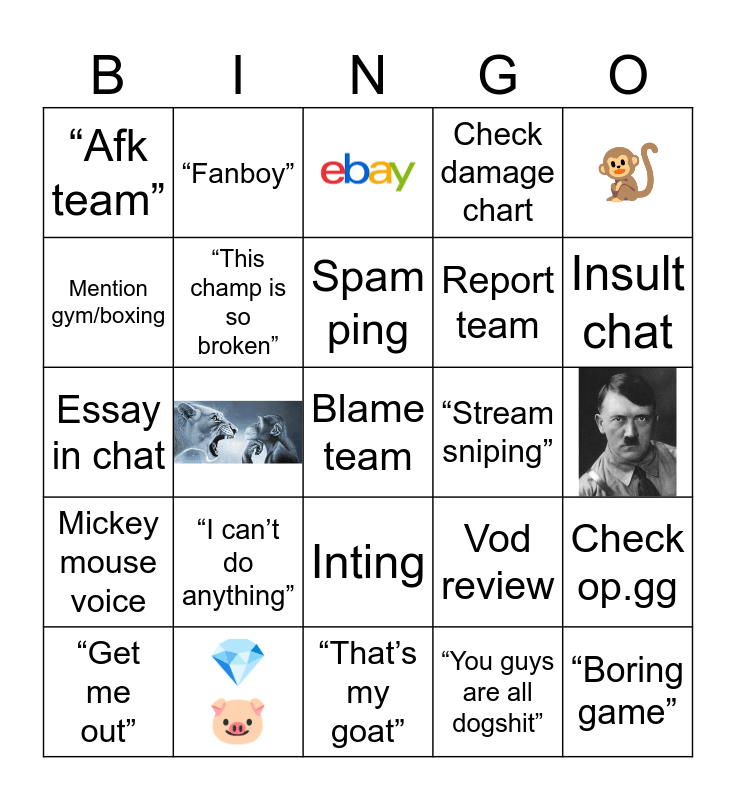 | B | I | N | G | O |
|---|---|---|---|---|
| "Afk team" | "Fanboy" | ebay | Check damage chart | |
| Mention gym/boxing | "This champ is so broken" | Spam ping | Report team | Insult chat |
| Essay in chat | | Blame team | "Stream sniping" | |
| Mickey mouse voice | "I can't do anything" | Inting | Vod review | Check op.gg |
| "Get me out" | | "That's my goat" | "You guys are all dogshit" | "Boring game" |